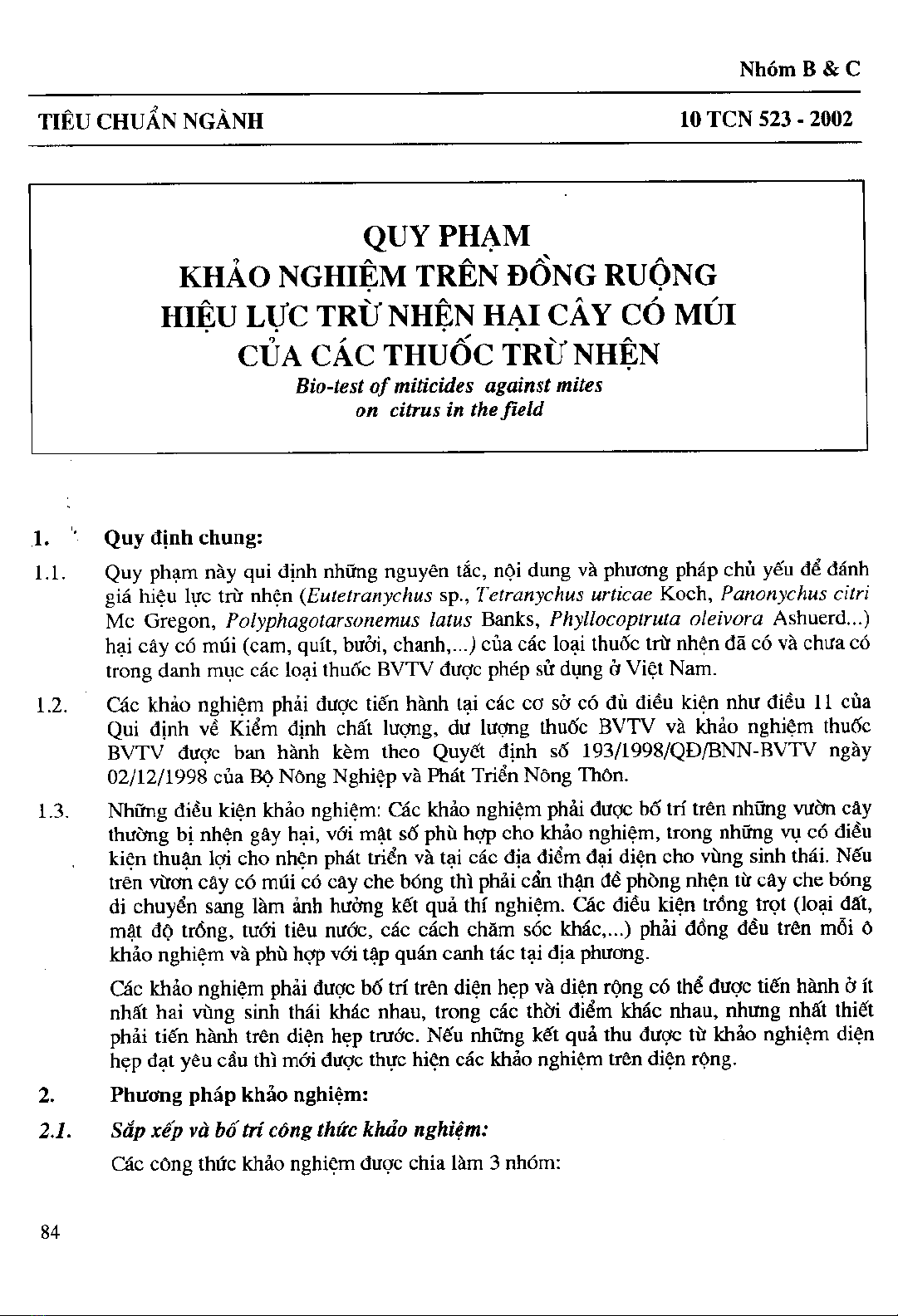 Nhóm B & C

TIÊU CHUẨN NGÀNH

10 TCN 523 - 2002

QUY PHẠM
KHẢO NGHIỆM TRÊN ĐỒNG RUỘNG
HIỆU LỰC TRỪ NHỆN HẠI CÂY CÓ MÚI
CỦA CÁC THUỐC TRỪ NHỆN
Bio-test of miticides against mites
on citrus in the field

1. Quy định chung:

1.1. Quy phạm này qui định những nguyên tắc, nội dung và phương pháp chủ yếu để đánh giá hiệu lực trừ nhện (Eutetranychus sp., Tetranychus urticae Koch, Panonychus citri Mc Gregon, Polyphagotarsonemus latus Banks, Phyllocoptruta oleivora Ashuerd...) hại cây có múi (cam, quít, bưởi, chanh,...) của các loại thuốc trừ nhện đã có và chưa có trong danh mục các loại thuốc BVTV được phép sử dụng ở Việt Nam.

1.2. Các khảo nghiệm phải được tiến hành tại các cơ sở có đủ điều kiện như điều 11 của Qui định về Kiểm định chất lượng, dư lượng thuốc BVTV và khảo nghiệm thuốc BVTV được ban hành kèm theo Quyết định số 193/1998/QĐ/BNN-BVTV ngày 02/12/1998 của Bộ Nông Nghiệp và Phát Triển Nông Thôn.

1.3. Những điều kiện khảo nghiệm: Các khảo nghiệm phải được bố trí trên những vườn cây thường bị nhện gây hại, với mật số phù hợp cho khảo nghiệm, trong những vụ có điều kiện thuận lợi cho nhện phát triển và tại các địa điểm đại diện cho vùng sinh thái. Nếu trên vườn cây có múi có cây che bóng thì phải cẩn thận đề phòng nhện từ cây che bóng di chuyển sang làm ảnh hưởng kết quả thí nghiệm. Các điều kiện trồng trọt (loại đất, mật độ trồng, tưới tiêu nước, các cách chăm sóc khác,...) phải đồng đều trên mỗi ô khảo nghiệm và phù hợp với tập quán canh tác tại địa phương.

Các khảo nghiệm phải được bố trí trên diện hẹp và diện rộng có thể được tiến hành ở ít nhất hai vùng sinh thái khác nhau, trong các thời điểm khác nhau, nhưng nhất thiết phải tiến hành trên diện hẹp trước. Nếu những kết quả thu được từ khảo nghiệm diện hẹp đạt yêu cầu thì mới được thực hiện các khảo nghiệm trên diện rộng.

2. Phương pháp khảo nghiệm:

2.1. Sắp xếp và bố trí công thức khảo nghiệm:

Các công thức khảo nghiệm được chia làm 3 nhóm:

84